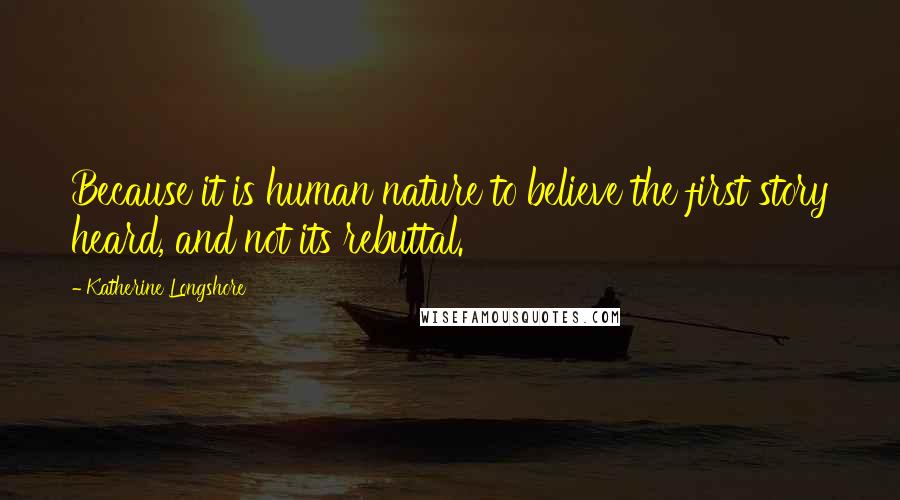 Because it is human nature to believe the first story heard, and not its rebuttal.

- Katherine Longshore

WISEFAMOUSQUOTES.COM